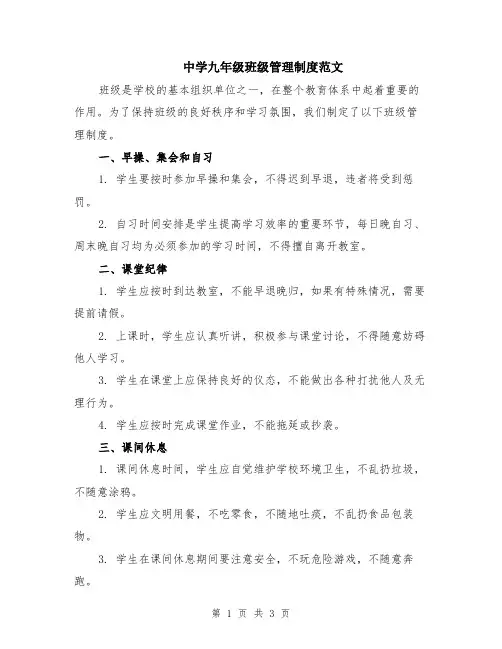 中学九年级班级管理制度范文

班级是学校的基本组织单位之一，在整个教育体系中起着重要的作用。为了保持班级的良好秩序和学习氛围，我们制定了以下班级管理制度。

一、早操、集会和自习

1. 学生要按时参加早操和集会，不得迟到早退，违者将受到惩罚。

2. 自习时间安排是学生提高学习效率的重要环节，每日晚自习、周末晚自习均为必须参加的学习时间，不得擅自离开教室。

二、课堂纪律

1. 学生应按时到达教室，不能早退晚归，如果有特殊情况，需要提前请假。

2. 上课时，学生应认真听讲，积极参与课堂讨论，不得随意妨碍他人学习。

3. 学生在课堂上应保持良好的仪态，不能做出各种打扰他人及无理行为。

4. 学生应按时完成课堂作业，不能拖延或抄袭。

三、课间休息

1. 课间休息时间，学生应自觉维护学校环境卫生，不乱扔垃圾，不随意涂鸦。

2. 学生应文明用餐，不吃零食，不随地吐痰，不乱扔食品包装物。

3. 学生在课间休息期间要注意安全，不玩危险游戏，不随意奔跑。

第 1 页 共 3 页